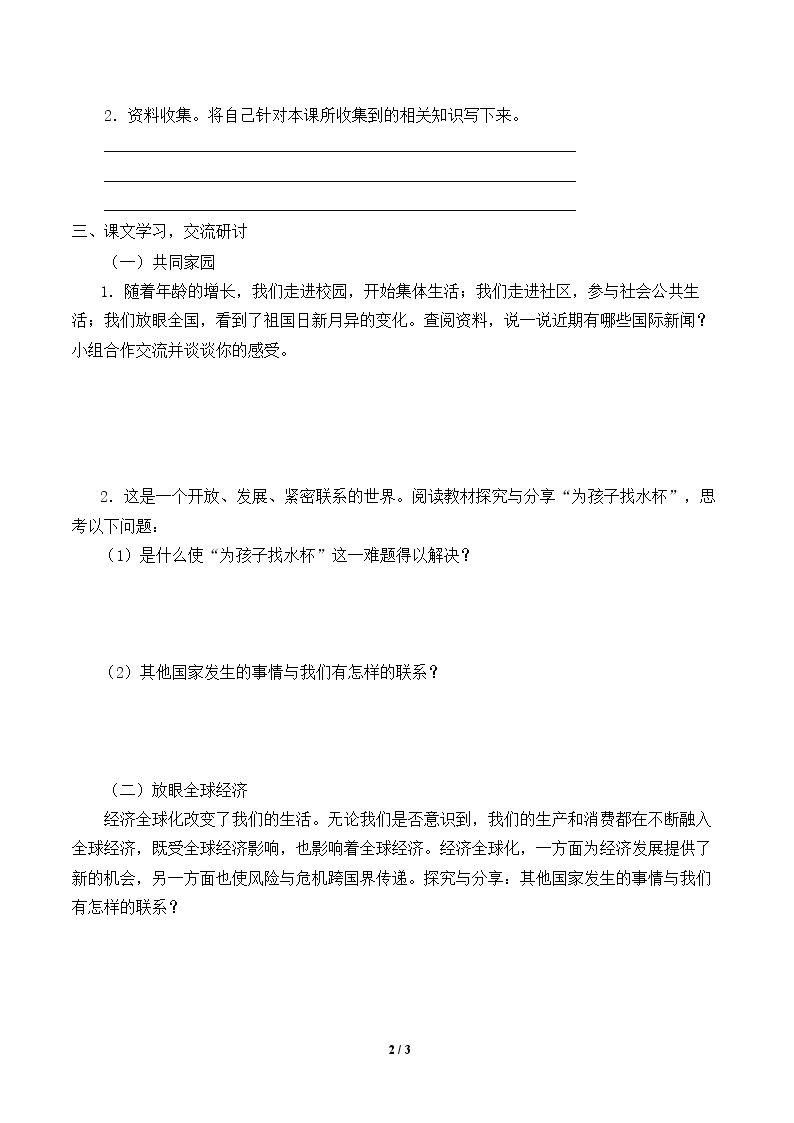 2．资料收集。将自己针对本课所收集到的相关知识写下来。

____
____
____

三、课文学习，交流研讨

（一）共同家园

1．随着年龄的增长，我们走进校园，开始集体生活；我们走进社区，参与社会公共生活；我们放眼全国，看到了祖国日新月异的变化。查阅资料，说一说近期有哪些国际新闻？小组合作交流并谈谈你的感受。

2．这是一个开放、发展、紧密联系的世界。阅读教材探究与分享“为孩子找水杯”，思考以下问题：

（1）是什么使“为孩子找水杯”这一难题得以解决？

（2）其他国家发生的事情与我们有怎样的联系？

（二）放眼全球经济

经济全球化改变了我们的生活。无论我们是否意识到，我们的生产和消费都在不断融入全球经济，既受全球经济影响，也影响着全球经济。经济全球化，一方面为经济发展提供了新的机会，另一方面也使风险与危机跨国界传递。探究与分享：其他国家发生的事情与我们有怎样的联系？

2 / 3